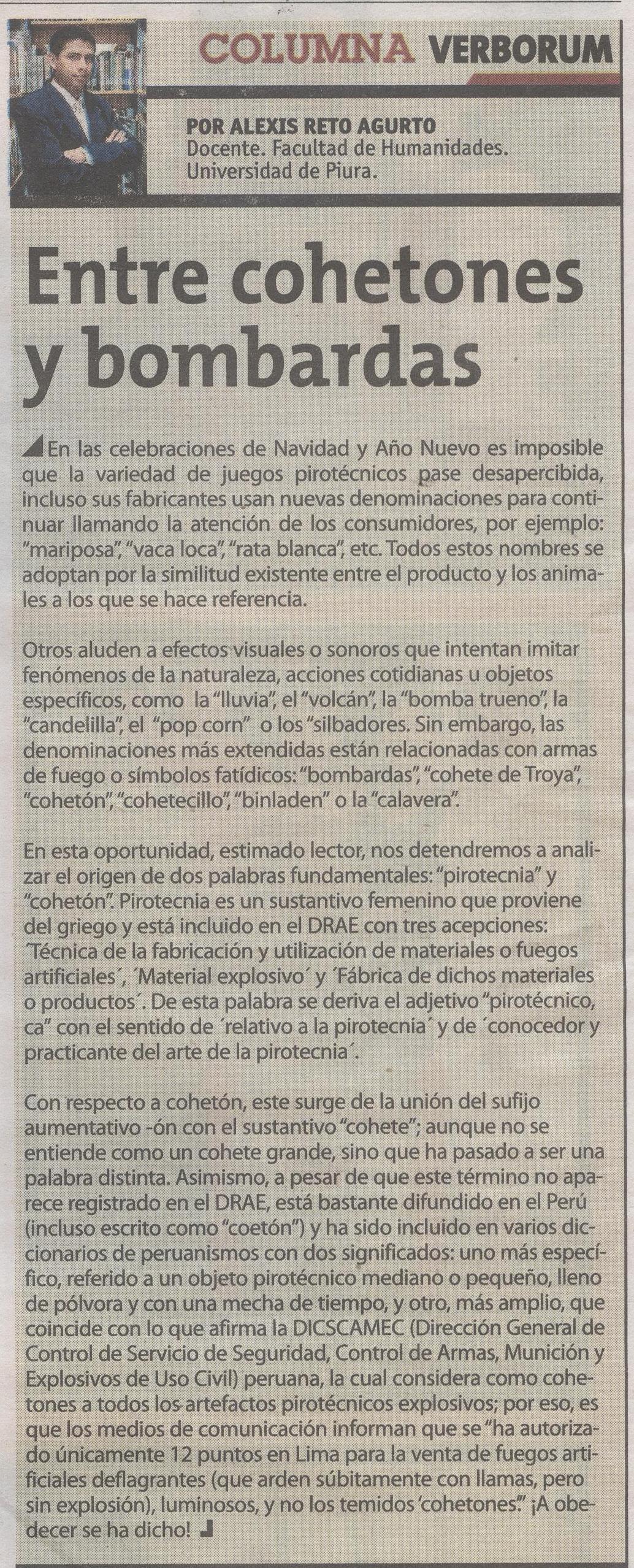 COLUMNA VERBORUM

POR ALEXIS RETO AGURTO
Docente. Facultad de Humanidades. Universidad de Piura.

Entre cohetones y bombardas

En las celebraciones de Navidad y Año Nuevo es imposible que la variedad de juegos pirotécnicos pase desapercibida, incluso sus fabricantes usan nuevas denominaciones para continuar llamando la atención de los consumidores, por ejemplo: "mariposa", "vaca loca", "rata blanca", etc. Todos estos nombres se adoptan por la similitud existente entre el producto y los animales a los que se hace referencia.

Otros aluden a efectos visuales o sonoros que intentan imitar fenómenos de la naturaleza, acciones cotidianas u objetos específicos, como la "lluvia", el "volcán", la "bomba trueno", la "candelilla", el "pop corn" o los "silbadores. Sin embargo, las denominaciones más extendidas están relacionadas con armas de fuego o símbolos fatídicos: "bombardas", "cohete de Troya", "cohetón", "cohetecillo", "binladen" o la "calavera".

En esta oportunidad, estimado lector, nos detendremos a analizar el origen de dos palabras fundamentales: "pirotecnia" y "cohetón". Pirotecnia es un sustantivo femenino que proviene del griego y está incluido en el DRAE con tres acepciones: ´Técnica de la fabricación y utilización de materiales o fuegos artificiales´, ´Material explosivo´ y ´Fábrica de dichos materiales o productos´. De esta palabra se deriva el adjetivo "pirotécnico, ca" con el sentido de ´relativo a la pirotecnia´ y de ´conocedor y practicante del arte de la pirotecnia´.

Con respecto a cohetón, este surge de la unión del sufijo aumentativo -ón con el sustantivo "cohete"; aunque no se entiende como un cohete grande, sino que ha pasado a ser una palabra distinta. Asimismo, a pesar de que este término no aparece registrado en el DRAE, está bastante difundido en el Perú (incluso escrito como "coetón") y ha sido incluido en varios diccionarios de peruanismos con dos significados: uno más específico, referido a un objeto pirotécnico mediano o pequeño, lleno de pólvora y con una mecha de tiempo, y otro, más amplio, que coincide con lo que afirma la DICSCAMEC (Dirección General de Control de Servicio de Seguridad, Control de Armas, Munición y Explosivos de Uso Civil) peruana, la cual considera como cohetones a todos los artefactos pirotécnicos explosivos; por eso, es que los medios de comunicación informan que se "ha autorizado únicamente 12 puntos en Lima para la venta de fuegos artificiales deflagrantes (que arden súbitamente con llamas, pero sin explosión), luminosos, y no los temidos 'cohetones'." ¡A obedecer se ha dicho!